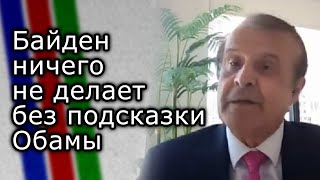 Байден ничего не делает без подсказки Обамы